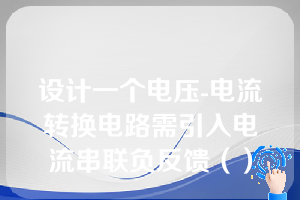 设计一个电压-电流转换电路需引入电流串联负反馈（ ）